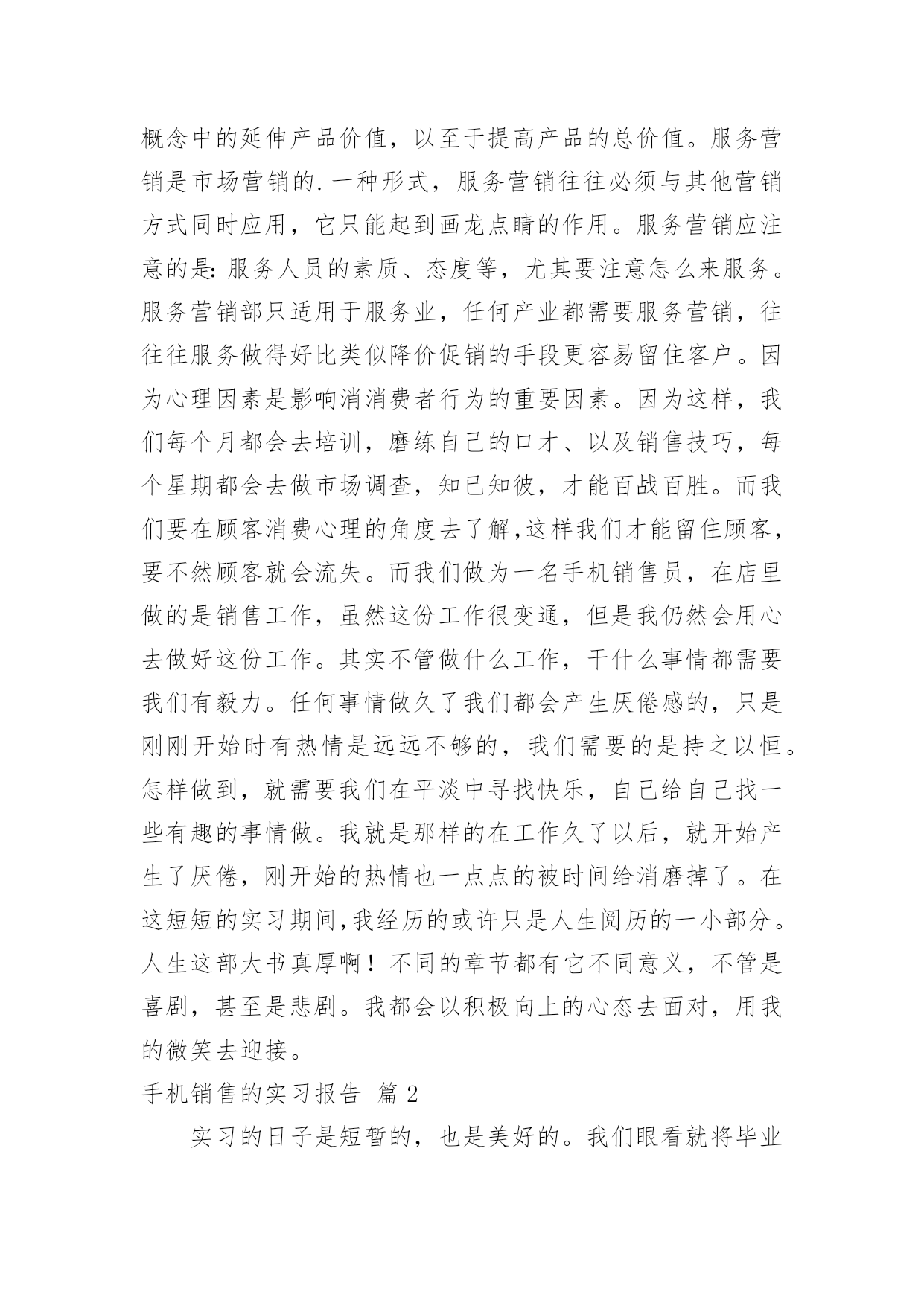 概念中的延伸产品价值，以至于提高产品的总价值。服务营销是市场营销的.一种形式，服务营销往往必须与其他营销方式同时应用，它只能起到画龙点睛的作用。服务营销应注意的是:服务人员的素质、态度等，尤其要注意怎么来服务。服务营销部只适用于服务业，任何产业都需要服务营销，往往往服务做得好比类似降价促销的手段更容易留住客户。因为心理因素是影响消消费者行为的重要因素。因为这样，我们每个月都会去培训，磨练自己的口才、以及销售技巧，每个星期都会去做市场调查，知已知彼，才能百战百胜。而我们要在顾客消费心理的角度去了解,这样我们才能留住顾客，要不然顾客就会流失。而我们做为一名手机销售员，在店里做的是销售工作，虽然这份工作很变通，但是我仍然会用心去做好这份工作。其实不管做什么工作，干什么事情都需要我们有毅力。任何事情做久了我们都会产生厌倦感的，只是刚刚开始时有热情是远远不够的，我们需要的是持之以恒。怎样做到，就需要我们在平淡中寻找快乐，自己给自己找一些有趣的事情做。我就是那样的在工作久了以后，就开始产生了厌倦，刚开始的热情也一点点的被时间给消磨掉了。在这短短的实习期间,我经历的或许只是人生阅历的一小部分。人生这部大书真厚啊！不同的章节都有它不同意义，不管是喜剧，甚至是悲剧。我都会以积极向上的心态去面对，用我的微笑去迎接。

手机销售的实习报告 篇 2

实习的日子是短暂的，也是美好的。我们眼看就将毕业